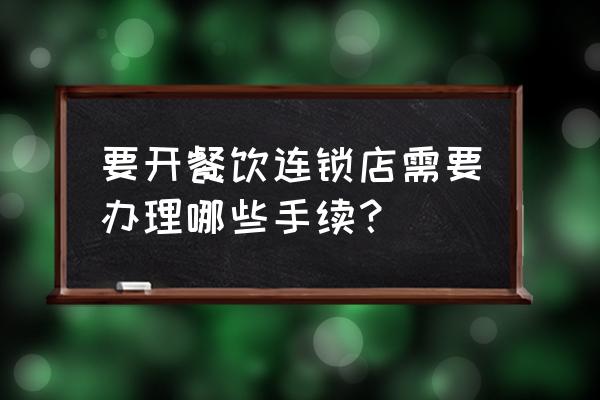 要开餐饮连锁店需要办理哪些手续？